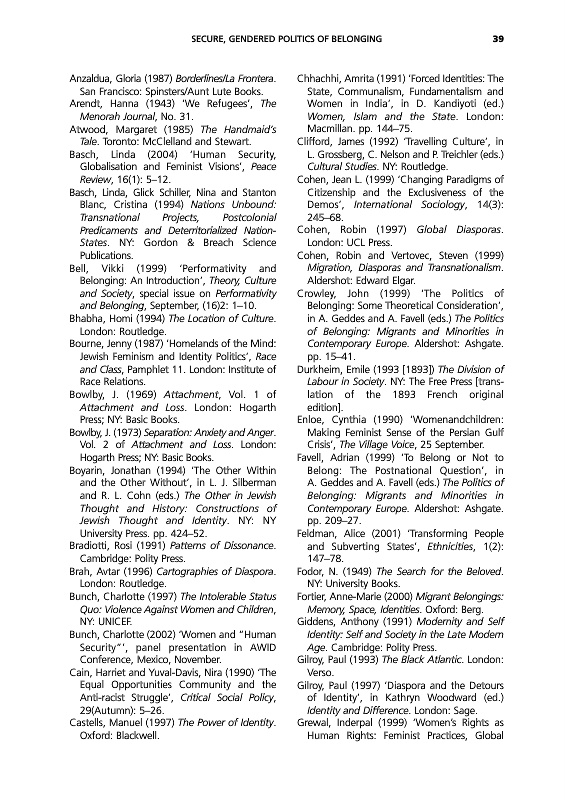 SECURE, GENDERED POLITICS OF BELONGING 39

Anzaldua, Gloria (1987) Borderlines/La Frontera. San Francisco: Spinsters/Aunt Lute Books.

Arendt, Hanna (1943) 'We Refugees', The Menorah Journal, No. 31.

Atwood, Margaret (1985) The Handmaid's Tale. Toronto: McClelland and Stewart.

Basch, Linda (2004) 'Human Security, Globalisation and Feminist Visions', Peace Review, 16(1): 5–12.

Basch, Linda, Glick Schiller, Nina and Stanton Blanc, Cristina (1994) Nations Unbound: Transnational Projects, Postcolonial Predicaments and Deterritorialized Nation-States. NY: Gordon & Breach Science Publications.

Bell, Vikki (1999) 'Performativity and Belonging: An Introduction', Theory, Culture and Society, special issue on Performativity and Belonging, September, (16)2: 1–10.

Bhabha, Homi (1994) The Location of Culture. London: Routledge.

Bourne, Jenny (1987) 'Homelands of the Mind: Jewish Feminism and Identity Politics', Race and Class, Pamphlet 11. London: Institute of Race Relations.

Bowlby, J. (1969) Attachment, Vol. 1 of Attachment and Loss. London: Hogarth Press; NY: Basic Books.

Bowlby, J. (1973) Separation: Anxiety and Anger. Vol. 2 of Attachment and Loss. London: Hogarth Press; NY: Basic Books.

Boyarin, Jonathan (1994) 'The Other Within and the Other Without', in L. J. Silberman and R. L. Cohn (eds.) The Other in Jewish Thought and History: Constructions of Jewish Thought and Identity. NY: NY University Press. pp. 424–52.

Bradiotti, Rosi (1991) Patterns of Dissonance. Cambridge: Polity Press.

Brah, Avtar (1996) Cartographies of Diaspora. London: Routledge.

Bunch, Charlotte (1997) The Intolerable Status Quo: Violence Against Women and Children, NY: UNICEF.

Bunch, Charlotte (2002) 'Women and "Human Security"', panel presentation in AWID Conference, Mexico, November.

Cain, Harriet and Yuval-Davis, Nira (1990) 'The Equal Opportunities Community and the Anti-racist Struggle', Critical Social Policy, 29(Autumn): 5–26.

Castells, Manuel (1997) The Power of Identity. Oxford: Blackwell.

Chhachhi, Amrita (1991) 'Forced Identities: The State, Communalism, Fundamentalism and Women in India', in D. Kandiyoti (ed.) Women, Islam and the State. London: Macmillan. pp. 144–75.

Clifford, James (1992) 'Travelling Culture', in L. Grossberg, C. Nelson and P. Treichler (eds.) Cultural Studies. NY: Routledge.

Cohen, Jean L. (1999) 'Changing Paradigms of Citizenship and the Exclusiveness of the Demos', International Sociology, 14(3): 245–68.

Cohen, Robin (1997) Global Diasporas. London: UCL Press.

Cohen, Robin and Vertovec, Steven (1999) Migration, Diasporas and Transnationalism. Aldershot: Edward Elgar.

Crowley, John (1999) 'The Politics of Belonging: Some Theoretical Consideration', in A. Geddes and A. Favell (eds.) The Politics of Belonging: Migrants and Minorities in Contemporary Europe. Aldershot: Ashgate. pp. 15–41.

Durkheim, Emile (1993 [1893]) The Division of Labour in Society. NY: The Free Press [translation of the 1893 French original edition].

Enloe, Cynthia (1990) 'Womenandchildren: Making Feminist Sense of the Persian Gulf Crisis', The Village Voice, 25 September.

Favell, Adrian (1999) 'To Belong or Not to Belong: The Postnational Question', in A. Geddes and A. Favell (eds.) The Politics of Belonging: Migrants and Minorities in Contemporary Europe. Aldershot: Ashgate. pp. 209–27.

Feldman, Alice (2001) 'Transforming People and Subverting States', Ethnicities, 1(2): 147–78.

Fodor, N. (1949) The Search for the Beloved. NY: University Books.

Fortier, Anne-Marie (2000) Migrant Belongings: Memory, Space, Identities. Oxford: Berg.

Giddens, Anthony (1991) Modernity and Self Identity: Self and Society in the Late Modern Age. Cambridge: Polity Press.

Gilroy, Paul (1993) The Black Atlantic. London: Verso.

Gilroy, Paul (1997) 'Diaspora and the Detours of Identity', in Kathryn Woodward (ed.) Identity and Difference. London: Sage.

Grewal, Inderpal (1999) 'Women's Rights as Human Rights: Feminist Practices, Global